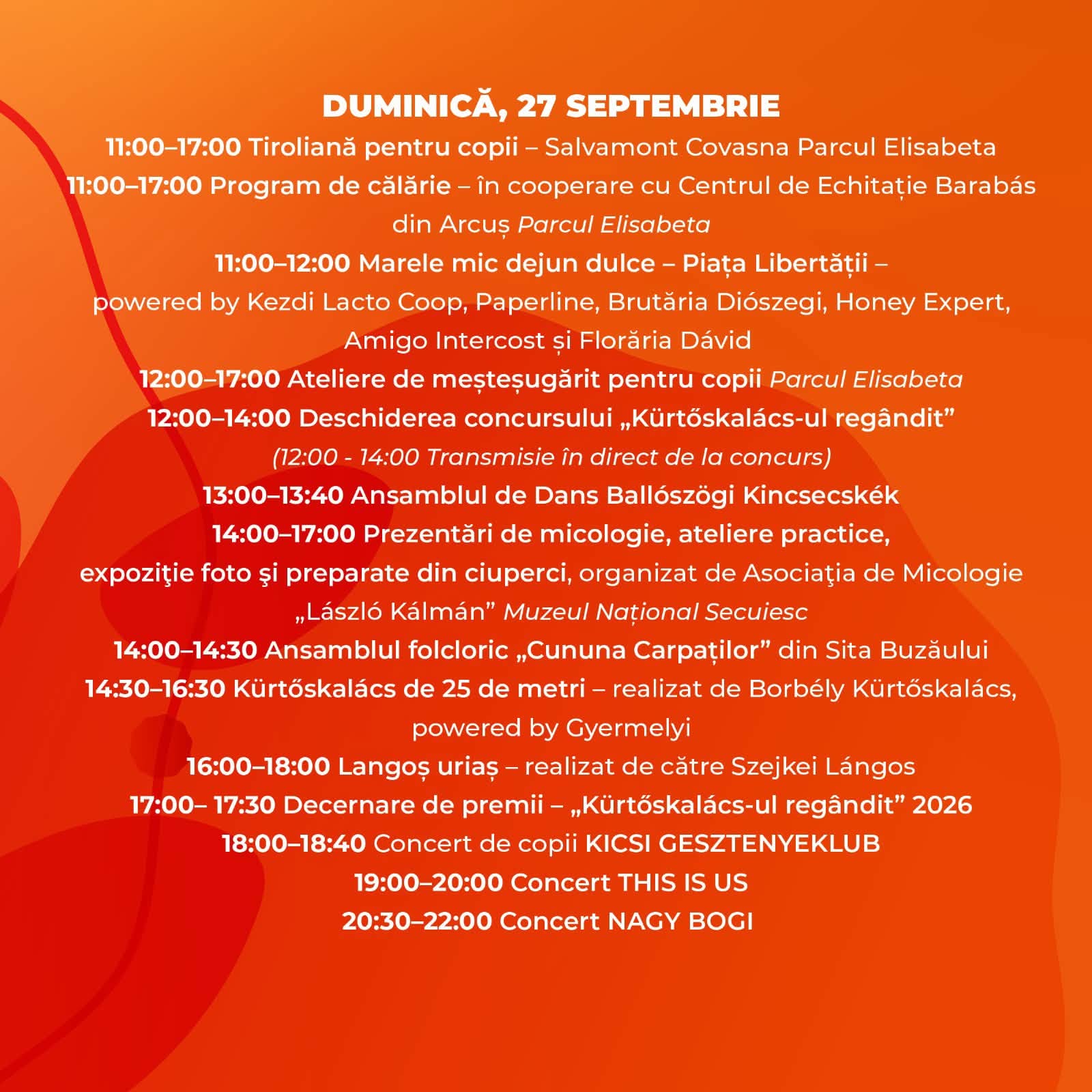 DUMINICĂ, 27 SEPTEMBRIE

11:00–17:00 Tiroliană pentru copii – Salvamont Covasna Parcul Elisabeta

11:00–17:00 Program de călărie – în cooperare cu Centrul de Echitație Barabás din Arcuș Parcul Elisabeta

11:00–12:00 Marele mic dejun dulce – Piața Libertății – powered by Kezdi Lacto Coop, Paperline, Brutăria Diószegi, Honey Expert, Amigo Intercost și Florăria Dávid

12:00–17:00 Ateliere de meșteșugărit pentru copii Parcul Elisabeta

12:00–14:00 Deschiderea concursului „Kürtőskalács-ul regândit"

(12:00 - 14:00 Transmisie în direct de la concurs)

13:00–13:40 Ansamblul de Dans Ballószögi Kincsecskék

14:00–17:00 Prezentări de micologie, ateliere practice, expoziţie foto şi preparate din ciuperci, organizat de Asociaţia de Micologie „László Kálmán" Muzeul Național Secuiesc

14:00–14:30 Ansamblul folcloric „Cununa Carpaților" din Sita Buzăului

14:30–16:30 Kürtőskalács de 25 de metri – realizat de Borbély Kürtőskalács, powered by Gyermelyi

16:00–18:00 Langoș uriaș – realizat de către Szejkei Lángos

17:00– 17:30 Decernare de premii – „Kürtőskalács-ul regândit" 2026

18:00–18:40 Concert de copii KICSI GESZTENYEKLUB

19:00–20:00 Concert THIS IS US

20:30–22:00 Concert NAGY BOGI